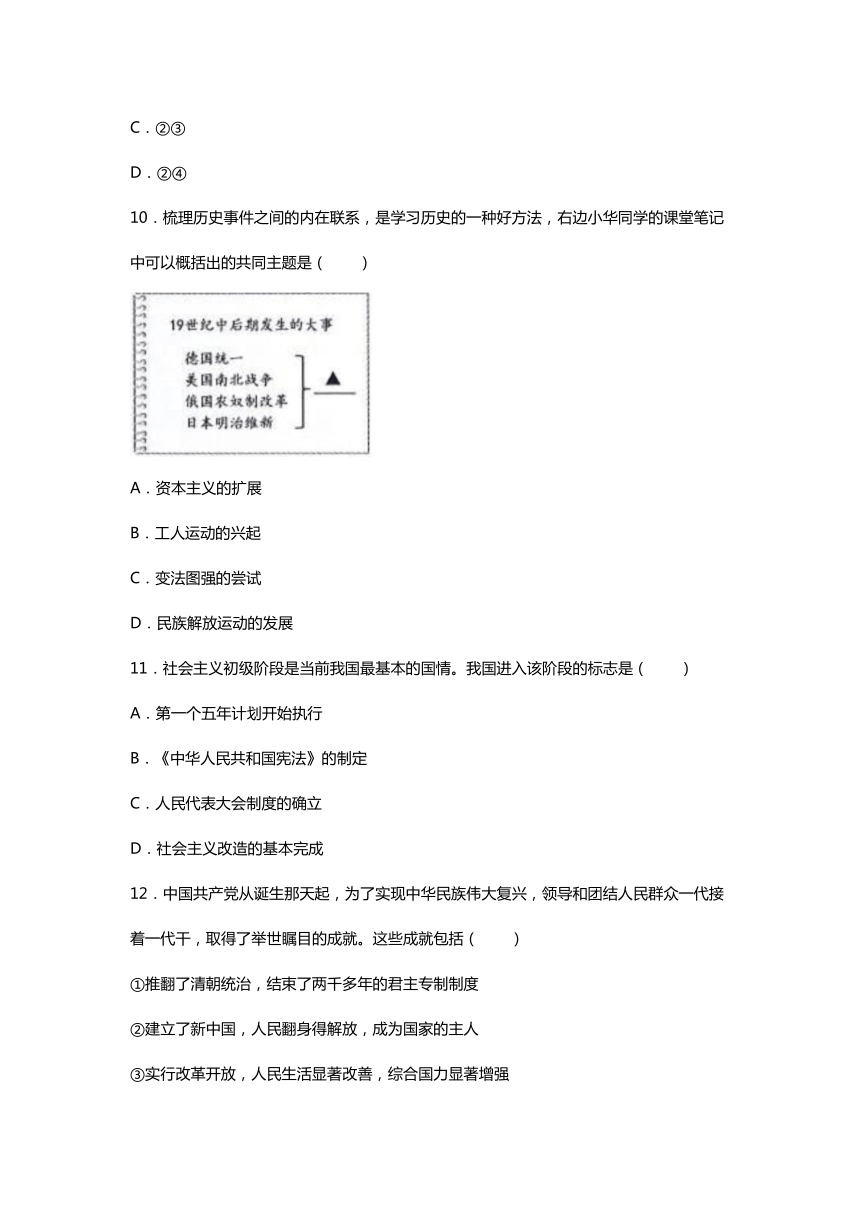 C．②③

D．②④

10．梳理历史事件之间的内在联系，是学习历史的一种好方法，右边小华同学的课堂笔记中可以概括出的共同主题是（　　）

19世纪中后期发生的大事

德国统一
美国南北战争
俄国农奴制改革
日本明治维新

▲

A．资本主义的扩展

B．工人运动的兴起

C．变法图强的尝试

D．民族解放运动的发展

11．社会主义初级阶段是当前我国最基本的国情。我国进入该阶段的标志是（　　）

A．第一个五年计划开始执行

B．《中华人民共和国宪法》的制定

C．人民代表大会制度的确立

D．社会主义改造的基本完成

12．中国共产党从诞生那天起，为了实现中华民族伟大复兴，领导和团结人民群众一代接着一代干，取得了举世瞩目的成就。这些成就包括（　　）

①推翻了清朝统治，结束了两千多年的君主专制制度

②建立了新中国，人民翻身得解放，成为国家的主人

③实行改革开放，人民生活显著改善，综合国力显著增强